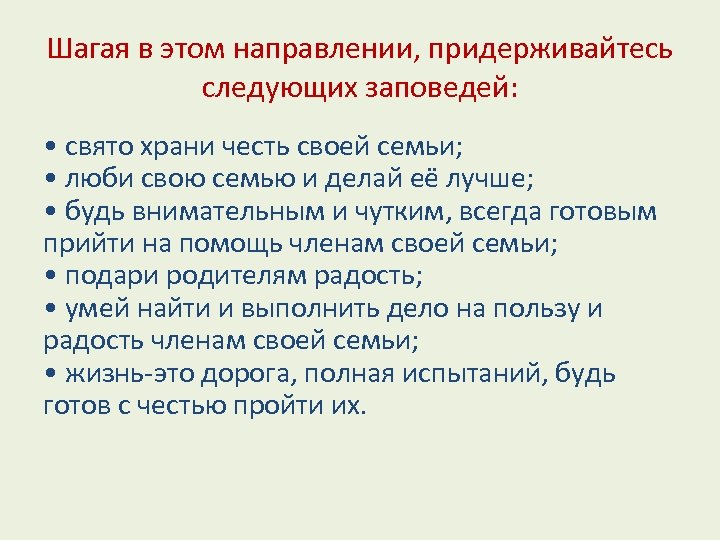 Шагая в этом направлении, придерживайтесь следующих заповедей:

• свято храни честь своей семьи;
• люби свою семью и делай её лучше;
• будь внимательным и чутким, всегда готовым прийти на помощь членам своей семьи;
• подари родителям радость;
• умей найти и выполнить дело на пользу и радость членам своей семьи;
• жизнь-это дорога, полная испытаний, будь готов с честью пройти их.